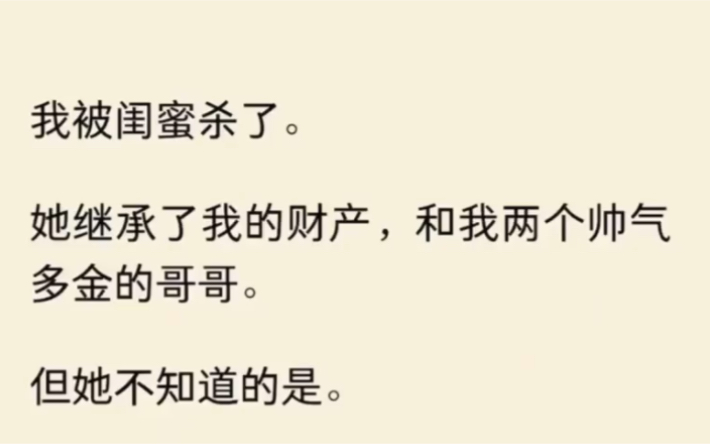 我被闺蜜杀了。

她继承了我的财产，和我两个帅气多金的哥哥。

但她不知道的是。